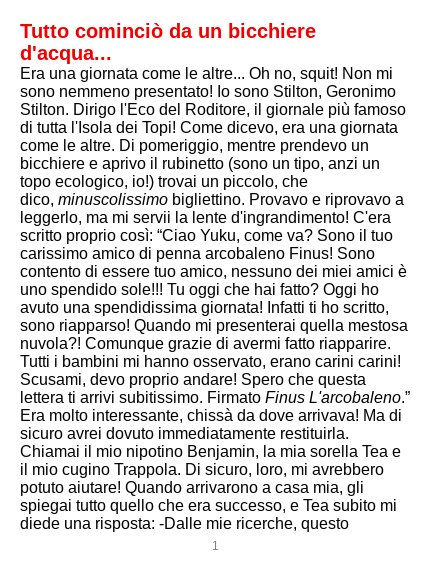 Tutto cominciò da un bicchiere d'acqua...

Era una giornata come le altre... Oh no, squit! Non mi sono nemmeno presentato! Io sono Stilton, Geronimo Stilton. Dirigo l'Eco del Roditore, il giornale più famoso di tutta l'Isola dei Topi! Come dicevo, era una giornata come le altre. Di pomeriggio, mentre prendevo un bicchiere e aprivo il rubinetto (sono un tipo, anzi un topo ecologico, io!) trovai un piccolo, che dico, minuscolissimo bigliettino. Provavo e riprovavo a leggerlo, ma mi servii la lente d'ingrandimento! C'era scritto proprio così: "Ciao Yuku, come va? Sono il tuo carissimo amico di penna arcobaleno Finus! Sono contento di essere tuo amico, nessuno dei miei amici è uno spendido sole!!! Tu oggi che hai fatto? Oggi ho avuto una spendidissima giornata! Infatti ti ho scritto, sono riapparso! Quando mi presenterai quella mestosa nuvola?! Comunque grazie di avermi fatto riapparire. Tutti i bambini mi hanno osservato, erano carini carini! Scusami, devo proprio andare! Spero che questa lettera ti arrivi subitissimo. Firmato Finus L'arcobaleno." Era molto interessante, chissà da dove arrivava! Ma di sicuro avrei dovuto immediatamente restituirla. Chiamai il mio nipotino Benjamin, la mia sorella Tea e il mio cugino Trappola. Di sicuro, loro, mi avrebbero potuto aiutare! Quando arrivarono a casa mia, gli spiegai tutto quello che era successo, e Tea subito mi diede una risposta: -Dalle mie ricerche, questo

1